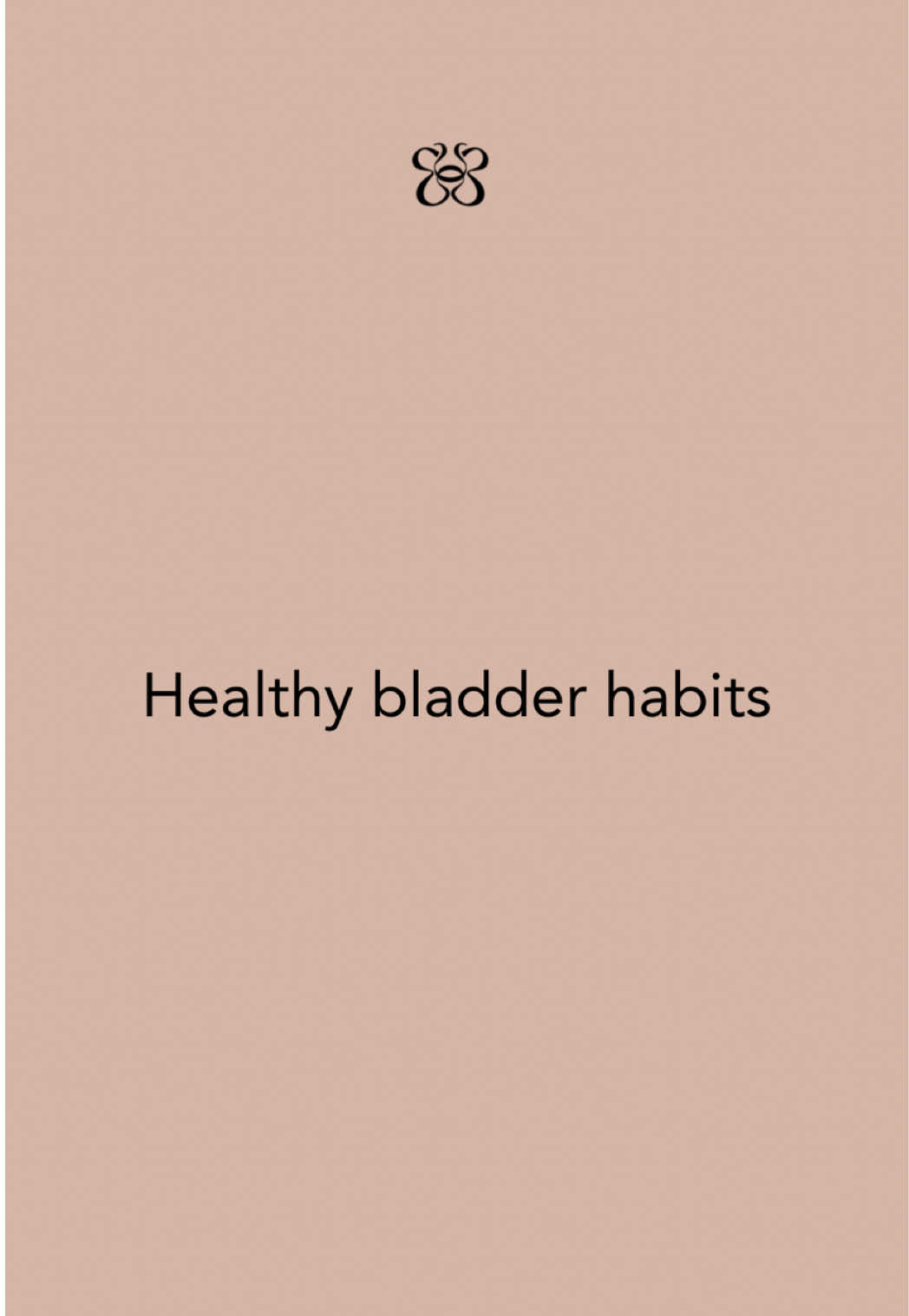 Healthy bladder habits